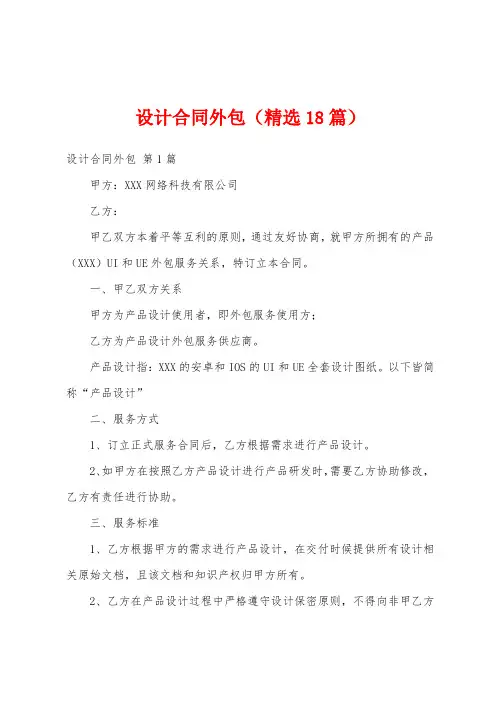 设计合同外包（精选18篇）

设计合同外包 第1篇

甲方：XXX网络科技有限公司

乙方：

甲乙双方本着平等互利的原则，通过友好协商，就甲方所拥有的产品（XXX）UI和UE外包服务关系，特订立本合同。

一、甲乙双方关系

甲方为产品设计使用者，即外包服务使用方；

乙方为产品设计外包服务供应商。

产品设计指：XXX的安卓和IOS的UI和UE全套设计图纸。以下皆简称“产品设计”

二、服务方式

1、订立正式服务合同后，乙方根据需求进行产品设计。

2、如甲方在按照乙方产品设计进行产品研发时，需要乙方协助修改，乙方有责任进行协助。

三、服务标准

1、乙方根据甲方的需求进行产品设计，在交付时候提供所有设计相关原始文档，且该文档和知识产权归甲方所有。

2、乙方在产品设计过程中严格遵守设计保密原则，不得向非甲乙方